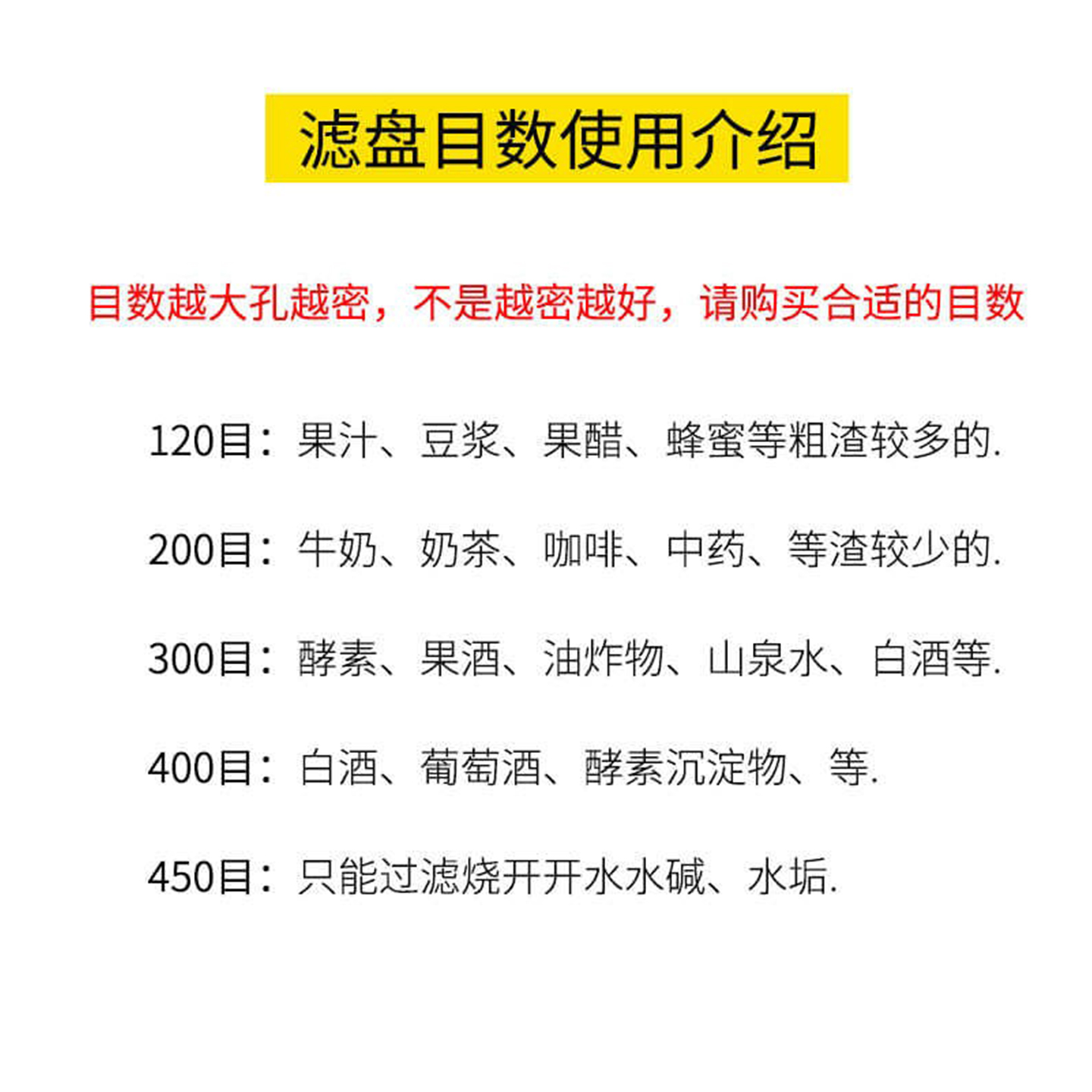 滤盘目数使用介绍

目数越大孔越密，不是越密越好，请购买合适的目数

120目：果汁、豆浆、果醋、蜂蜜等粗渣较多的.

200目：牛奶、奶茶、咖啡、中药、等渣较少的.

300目：酵素、果酒、油炸物、山泉水、白酒等.

400目：白酒、葡萄酒、酵素沉淀物、等.

450目：只能过滤烧开开水水碱、水垢.